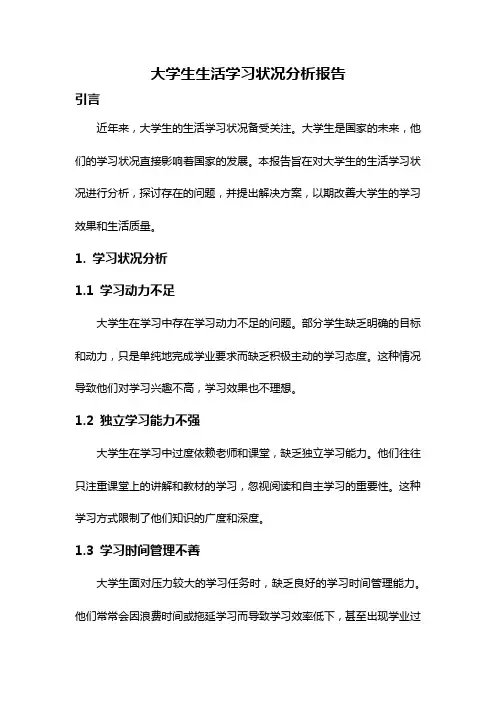 大学生生活学习状况分析报告

引言

近年来，大学生的生活学习状况备受关注。大学生是国家的未来，他们的学习状况直接影响着国家的发展。本报告旨在对大学生的生活学习状况进行分析，探讨存在的问题，并提出解决方案，以期改善大学生的学习效果和生活质量。

1. 学习状况分析

1.1 学习动力不足

大学生在学习中存在学习动力不足的问题。部分学生缺乏明确的目标和动力，只是单纯地完成学业要求而缺乏积极主动的学习态度。这种情况导致他们对学习兴趣不高，学习效果也不理想。

1.2 独立学习能力不强

大学生在学习中过度依赖老师和课堂，缺乏独立学习能力。他们往往只注重课堂上的讲解和教材的学习，忽视阅读和自主学习的重要性。这种学习方式限制了他们知识的广度和深度。

1.3 学习时间管理不善

大学生面对压力较大的学习任务时，缺乏良好的学习时间管理能力。他们常常会因浪费时间或拖延学习而导致学习效率低下，甚至出现学业过